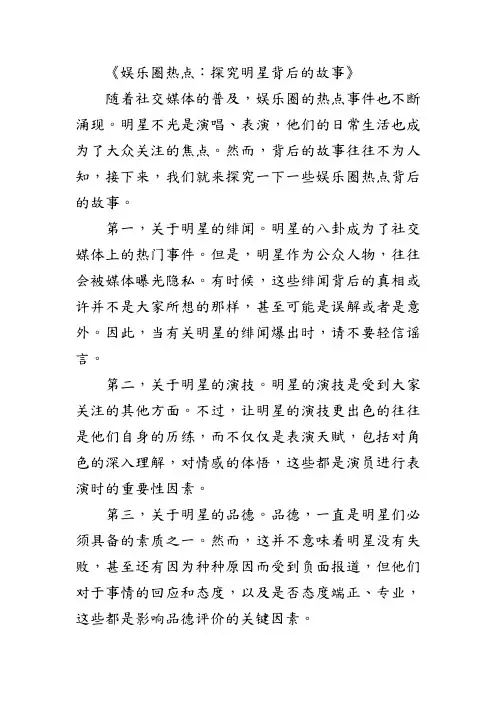 《娱乐圈热点：探究明星背后的故事》

随着社交媒体的普及，娱乐圈的热点事件也不断涌现。明星不光是演唱、表演，他们的日常生活也成为了大众关注的焦点。然而，背后的故事往往不为人知，接下来，我们就来探究一下一些娱乐圈热点背后的故事。

第一，关于明星的绯闻。明星的八卦成为了社交媒体上的热门事件。但是，明星作为公众人物，往往会被媒体曝光隐私。有时候，这些绯闻背后的真相或许并不是大家所想的那样，甚至可能是误解或者是意外。因此，当有关明星的绯闻爆出时，请不要轻信谣言。

第二，关于明星的演技。明星的演技是受到大家关注的其他方面。不过，让明星的演技更出色的往往是他们自身的历练，而不仅仅是表演天赋，包括对角色的深入理解，对情感的体悟，这些都是演员进行表演时的重要性因素。

第三，关于明星的品德。品德，一直是明星们必须具备的素质之一。然而，这并不意味着明星没有失败，甚至还有因为种种原因而受到负面报道，但他们对于事情的回应和态度，以及是否态度端正、专业，这些都是影响品德评价的关键因素。